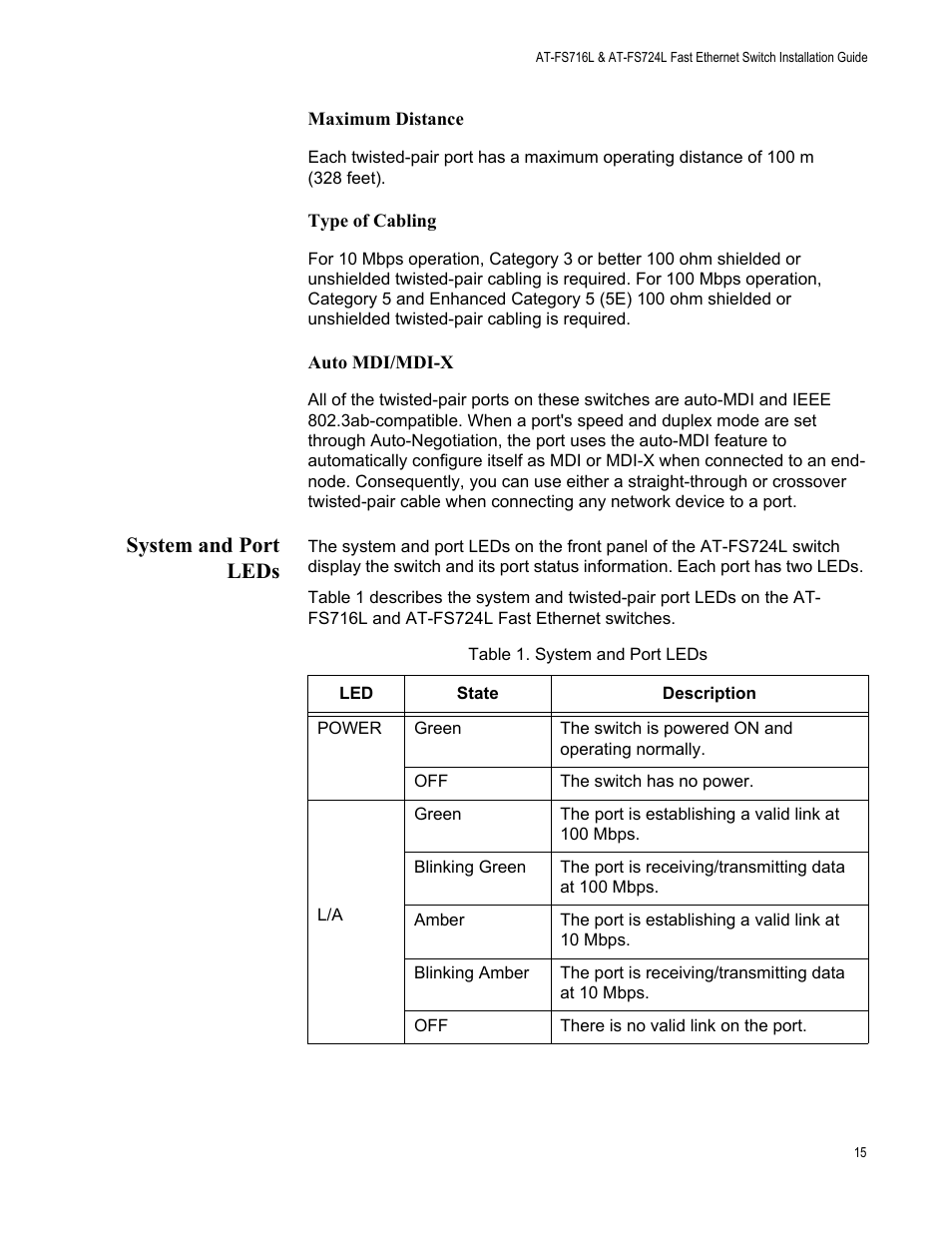 AT-FS716L & AT-FS724L Fast Ethernet Switch Installation Guide

Maximum Distance

Each twisted-pair port has a maximum operating distance of 100 m (328 feet).

Type of Cabling

For 10 Mbps operation, Category 3 or better 100 ohm shielded or unshielded twisted-pair cabling is required. For 100 Mbps operation, Category 5 and Enhanced Category 5 (5E) 100 ohm shielded or unshielded twisted-pair cabling is required.

Auto MDI/MDI-X

All of the twisted-pair ports on these switches are auto-MDI and IEEE 802.3ab-compatible. When a port's speed and duplex mode are set through Auto-Negotiation, the port uses the auto-MDI feature to automatically configure itself as MDI or MDI-X when connected to an end-node. Consequently, you can use either a straight-through or crossover twisted-pair cable when connecting any network device to a port.

System and Port LEDs

The system and port LEDs on the front panel of the AT-FS724L switch display the switch and its port status information. Each port has two LEDs.

Table 1 describes the system and twisted-pair port LEDs on the AT-FS716L and AT-FS724L Fast Ethernet switches.

Table 1. System and Port LEDs

| LED | State | Description |
|---|---|---|
| POWER | Green | The switch is powered ON and operating normally. |
| | OFF | The switch has no power. |
| L/A | Green | The port is establishing a valid link at 100 Mbps. |
| | Blinking Green | The port is receiving/transmitting data at 100 Mbps. |
| | Amber | The port is establishing a valid link at 10 Mbps. |
| | Blinking Amber | The port is receiving/transmitting data at 10 Mbps. |
| | OFF | There is no valid link on the port. |

15